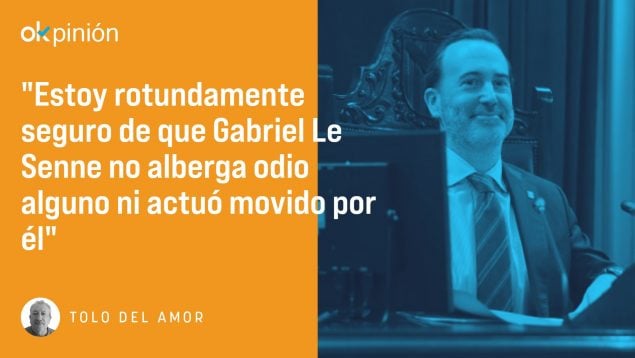 okpinión

"Estoy rotundamente seguro de que Gabriel Le Senne no alberga odio alguno ni actuó movido por él"

TOLO DEL AMOR